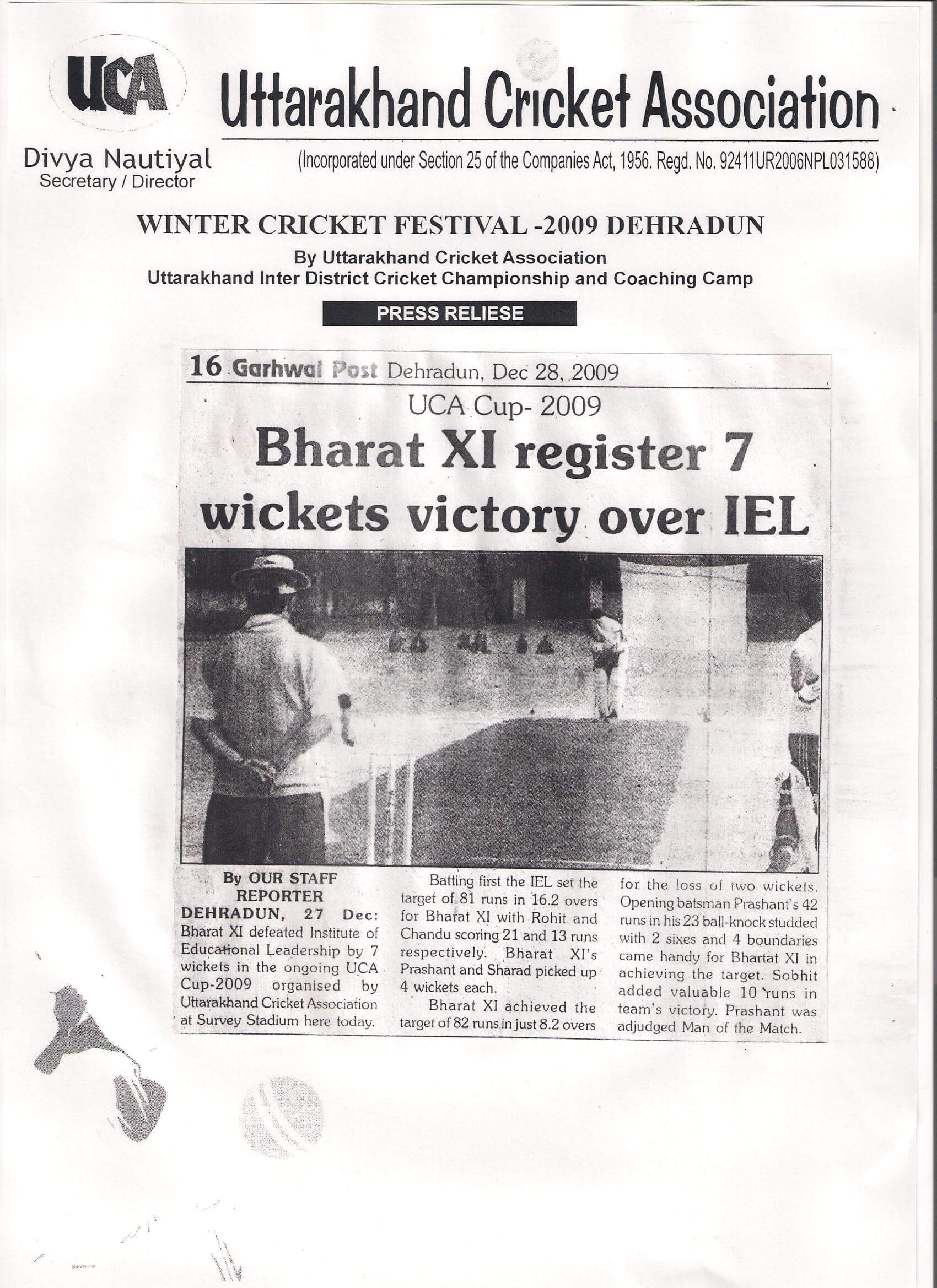 UCA

Uttarakhand Cricket Association

Divya Nautiyal
Secretary / Director

(Incorporated under Section 25 of the Companies Act, 1956. Regd. No. 92411UR2006NPL031588)

WINTER CRICKET FESTIVAL -2009 DEHRADUN
By Uttarakhand Cricket Association
Uttarakhand Inter District Cricket Championship and Coaching Camp

PRESS RELIESE

16 Garhwal Post Dehradun, Dec 28, 2009

UCA Cup- 2009

Bharat XI register 7 wickets victory over IEL

By OUR STAFF REPORTER

DEHRADUN, 27 Dec: Bharat XI defeated Institute of Educational Leadership by 7 wickets in the ongoing UCA Cup-2009 organised by Uttarakhand Cricket Association at Survey Stadium here today.

Batting first the IEL set the target of 81 runs in 16.2 overs for Bharat XI with Rohit and Chandu scoring 21 and 13 runs respectively. Bharat XI's Prashant and Sharad picked up 4 wickets each.

Bharat XI achieved the target of 82 runs in just 8.2 overs for the loss of two wickets. Opening batsman Prashant's 42 runs in his 23 ball-knock studded with 2 sixes and 4 boundaries came handy for Bhartat XI in achieving the target. Sobhit added valuable 10 runs in team's victory. Prashant was adjudged Man of the Match.